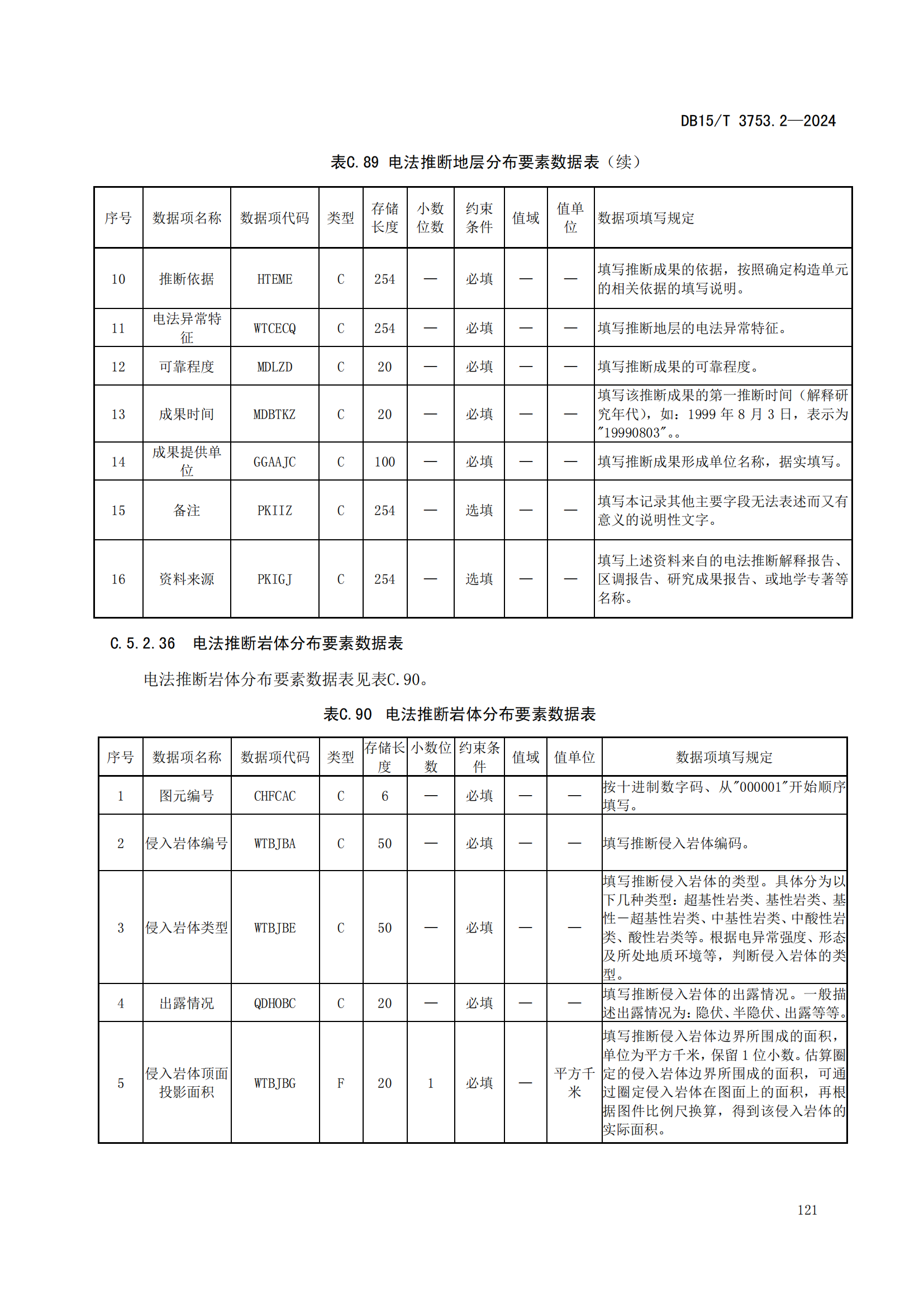 DB15/T 3753.2—2024

表C.89 电法推断地层分布要素数据表（续）

| 序号 | 数据项名称 | 数据项代码 | 类型 | 存储长度 | 小数位数 | 约束条件 | 值域 | 值单位 | 数据项填写规定 |
|---|---|---|---|---|---|---|---|---|---|
| 10 | 推断依据 | HTEME | C | 254 | — | 必填 | — | — | 填写推断成果的依据，按照确定构造单元的相关依据的填写说明。 |
| 11 | 电法异常特征 | WTCECQ | C | 254 | — | 必填 | — | — | 填写推断地层的电法异常特征。 |
| 12 | 可靠程度 | MDLZD | C | 20 | — | 必填 | — | — | 填写推断成果的可靠程度。 |
| 13 | 成果时间 | MDBTKZ | C | 20 | — | 必填 | — | — | 填写该推断成果的第一推断时间（解释研究年代），如：1999 年 8 月 3 日，表示为"19990803"。。 |
| 14 | 成果提供单位 | GGAAJC | C | 100 | — | 必填 | — | — | 填写推断成果形成单位名称，据实填写。 |
| 15 | 备注 | PKIIZ | C | 254 | — | 选填 | — | — | 填写本记录其他主要字段无法表述而又有意义的说明性文字。 |
| 16 | 资料来源 | PKIGJ | C | 254 | — | 选填 | — | — | 填写上述资料来自的电法推断解释报告、区调报告、研究成果报告、或地学专著等名称。 |

C.5.2.36　电法推断岩体分布要素数据表

电法推断岩体分布要素数据表见表C.90。

表C.90　电法推断岩体分布要素数据表

| 序号 | 数据项名称 | 数据项代码 | 类型 | 存储长度 | 小数位数 | 约束条件 | 值域 | 值单位 | 数据项填写规定 |
|---|---|---|---|---|---|---|---|---|---|
| 1 | 图元编号 | CHFCAC | C | 6 | — | 必填 | — | — | 按十进制数字码、从"000001"开始顺序填写。 |
| 2 | 侵入岩体编号 | WTBJBA | C | 50 | — | 必填 | — | — | 填写推断侵入岩体编码。 |
| 3 | 侵入岩体类型 | WTBJBE | C | 50 | — | 必填 | — | — | 填写推断侵入岩体的类型。具体分为以下几种类型：超基性岩类、基性岩类、基性—超基性岩类、中基性岩类、中酸性岩类、酸性岩类等。根据电异常强度、形态及所处地质环境等，判断侵入岩体的类型。 |
| 4 | 出露情况 | QDHOBC | C | 20 | — | 必填 | — | — | 填写推断侵入岩体的出露情况。一般描述出露情况为:隐伏、半隐伏、出露等等。 |
| 5 | 侵入岩体顶面投影面积 | WTBJBG | F | 20 | 1 | 必填 | — | 平方千米 | 填写推断侵入岩体边界所围成的面积，单位为平方千米，保留 1 位小数。估算圈定的侵入岩体边界所围成的面积，可通过圈定侵入岩体在图面上的面积，再根据图件比例尺换算，得到该侵入岩体的实际面积。 |

121